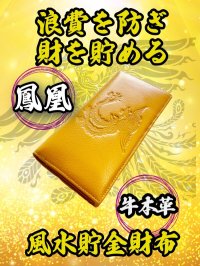 浪費を防ぎ
財を貯める

鳳凰

牛本革

風水貯金財布